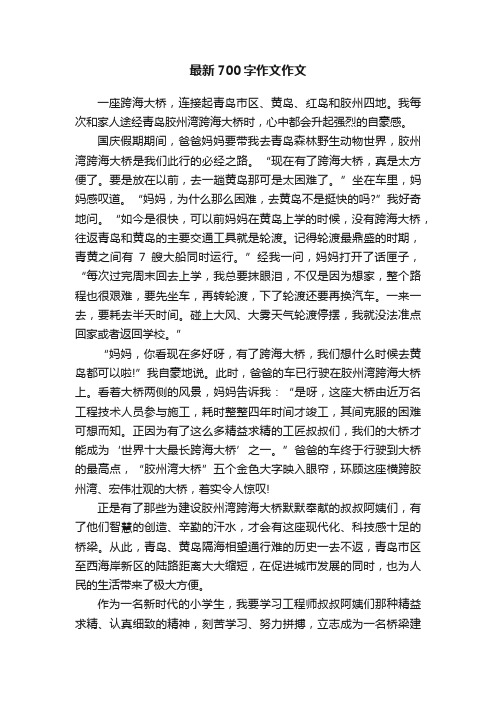 最新700字作文作文

一座跨海大桥，连接起青岛市区、黄岛、红岛和胶州四地。我每次和家人途经青岛胶州湾跨海大桥时，心中都会升起强烈的自豪感。

国庆假期期间，爸爸妈妈要带我去青岛森林野生动物世界，胶州湾跨海大桥是我们此行的必经之路。“现在有了跨海大桥，真是太方便了。要是放在以前，去一趟黄岛那可是太困难了。”坐在车里，妈妈感叹道。“妈妈，为什么那么困难，去黄岛不是挺快的吗?”我好奇地问。“如今是很快，可以前妈妈在黄岛上学的时候，没有跨海大桥，往返青岛和黄岛的主要交通工具就是轮渡。记得轮渡最鼎盛的时期，青黄之间有 7 艘大船同时运行。”经我一问，妈妈打开了话匣子，“每次过完周末回去上学，我总要抹眼泪，不仅是因为想家，整个路程也很艰难，要先坐车，再转轮渡，下了轮渡还要再换汽车。一来一去，要耗去半天时间。碰上大风、大雾天气轮渡停摆，我就没法准点回家或者返回学校。”

“妈妈，你看现在多好呀，有了跨海大桥，我们想什么时候去黄岛都可以啦!”我自豪地说。此时，爸爸的车已行驶在胶州湾跨海大桥上。看着大桥两侧的风景，妈妈告诉我：“是呀，这座大桥由近万名工程技术人员参与施工，耗时整整四年时间才竣工，其间克服的困难可想而知。正因为有了这么多精益求精的工匠叔叔们，我们的大桥才能成为‘世界十大最长跨海大桥’之一。”爸爸的车终于行驶到大桥的最高点，“胶州湾大桥”五个金色大字映入眼帘，环顾这座横跨胶州湾、宏伟壮观的大桥，着实令人惊叹!

正是有了那些为建设胶州湾跨海大桥默默奉献的叔叔阿姨们，有了他们智慧的创造、辛勤的汗水，才会有这座现代化、科技感十足的桥梁。从此，青岛、黄岛隔海相望通行难的历史一去不返，青岛市区至西海岸新区的陆路距离大大缩短，在促进城市发展的同时，也为人民的生活带来了极大方便。

作为一名新时代的小学生，我要学习工程师叔叔阿姨们那种精益求精、认真细致的精神，刻苦学习、努力拼搏，立志成为一名桥梁建